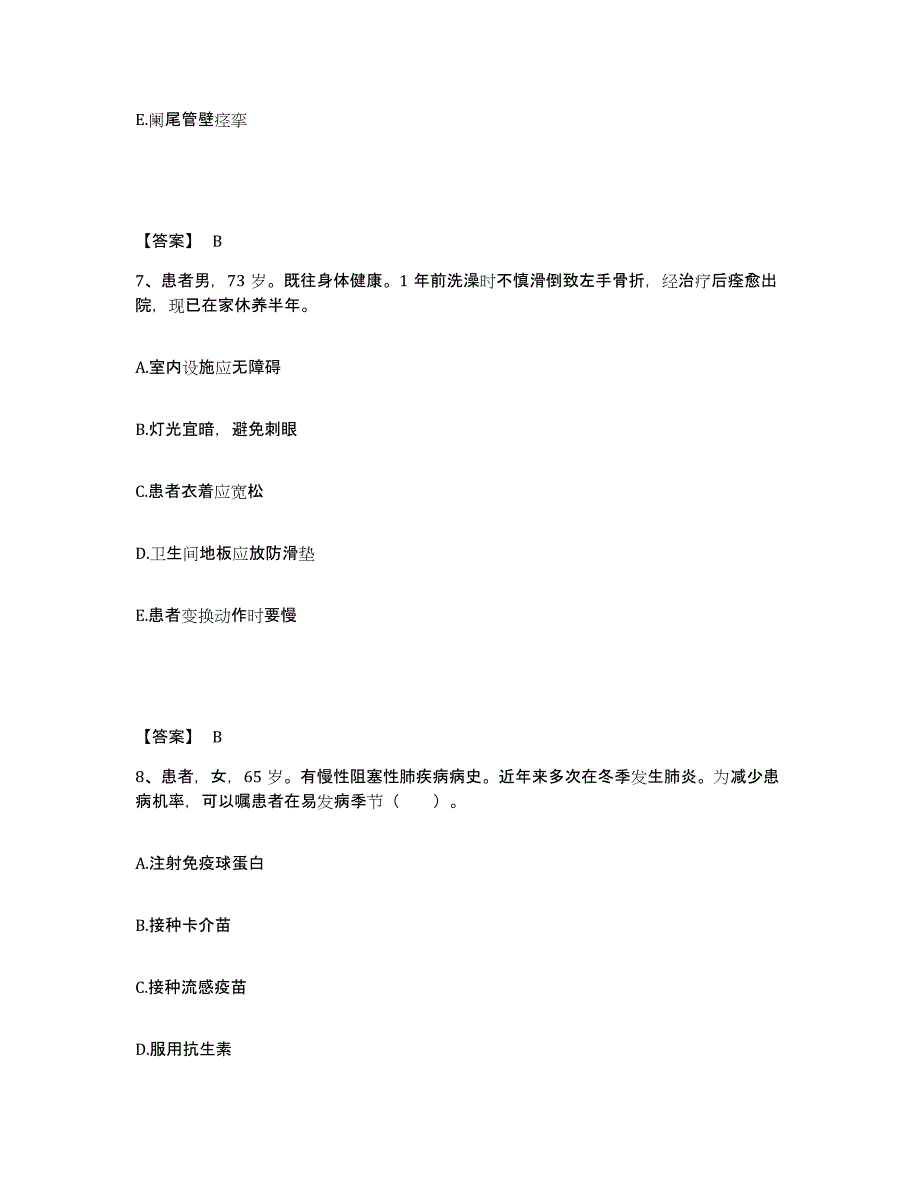 E.阑尾管壁痉挛

【答案】 B

7、患者男，73 岁。既往身体健康。1 年前洗澡时不慎滑倒致左手骨折，经治疗后痊愈出院，现已在家休养半年。

A.室内设施应无障碍

B.灯光宜暗，避免刺眼

C.患者衣着应宽松

D.卫生间地板应放防滑垫

E.患者变换动作时要慢

【答案】 B

8、患者，女，65 岁。有慢性阻塞性肺疾病病史。近年来多次在冬季发生肺炎。为减少患病机率，可以嘱患者在易发病季节（　　）。

A.注射免疫球蛋白

B.接种卡介苗

C.接种流感疫苗

D.服用抗生素